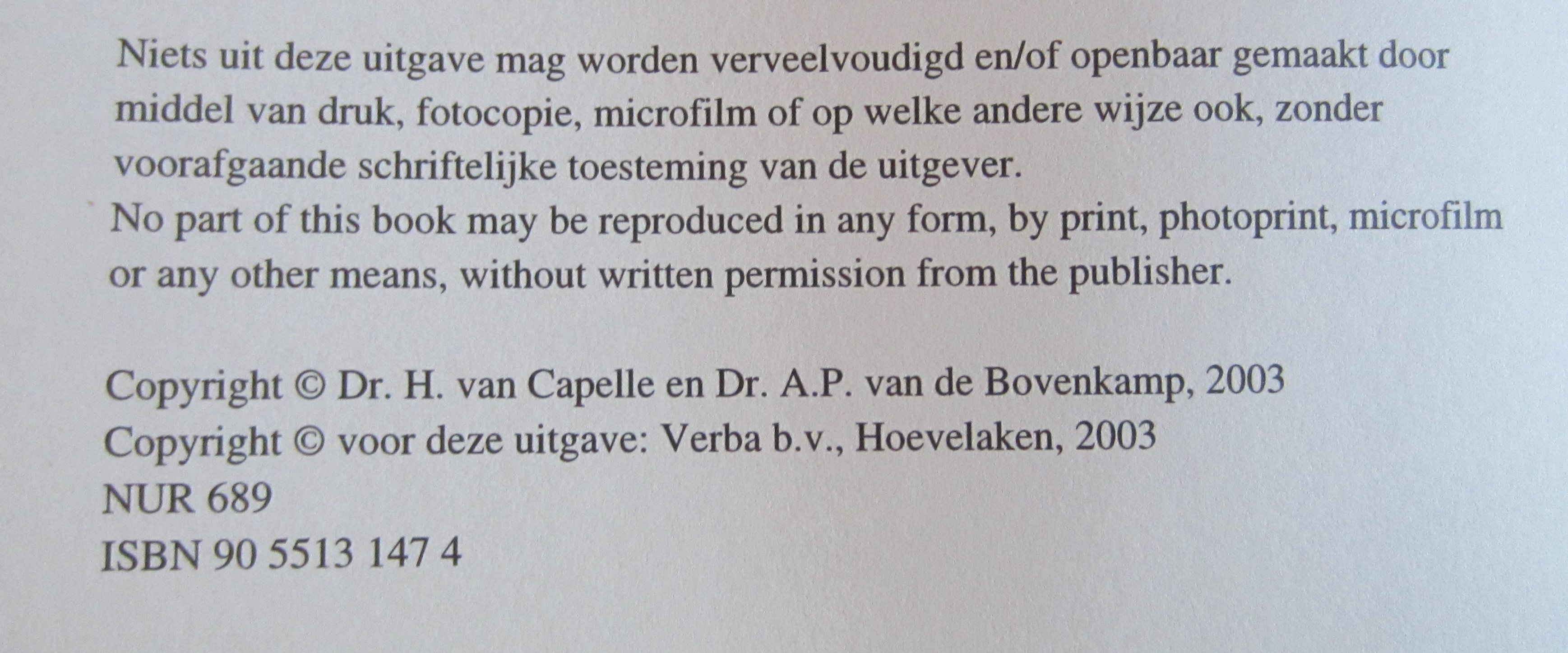 Niets uit deze uitgave mag worden verveelvoudigd en/of openbaar gemaakt door middel van druk, fotocopie, microfilm of op welke andere wijze ook, zonder voorafgaande schriftelijke toesteming van de uitgever.

No part of this book may be reproduced in any form, by print, photoprint, microfilm or any other means, without written permission from the publisher.

Copyright © Dr. H. van Capelle en Dr. A.P. van de Bovenkamp, 2003
Copyright © voor deze uitgave: Verba b.v., Hoevelaken, 2003
NUR 689
ISBN 90 5513 147 4